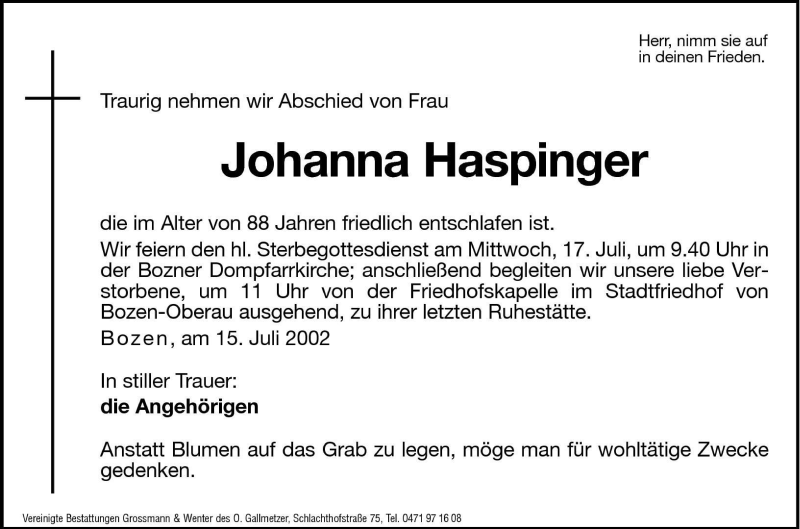 Herr, nimm sie auf in deinen Frieden.

Traurig nehmen wir Abschied von Frau

Johanna Haspinger

die im Alter von 88 Jahren friedlich entschlafen ist.

Wir feiern den hl. Sterbegottesdienst am Mittwoch, 17. Juli, um 9.40 Uhr in der Bozner Dompfarrkirche; anschließend begleiten wir unsere liebe Verstorbene, um 11 Uhr von der Friedhofskapelle im Stadtfriedhof von Bozen-Oberau ausgehend, zu ihrer letzten Ruhestätte.

Bozen, am 15. Juli 2002

In stiller Trauer:
die Angehörigen

Anstatt Blumen auf das Grab zu legen, möge man für wohltätige Zwecke gedenken.

Vereinigte Bestattungen Grossmann & Wenter des O. Gallmetzer, Schlachthofstraße 75, Tel. 0471 97 16 08